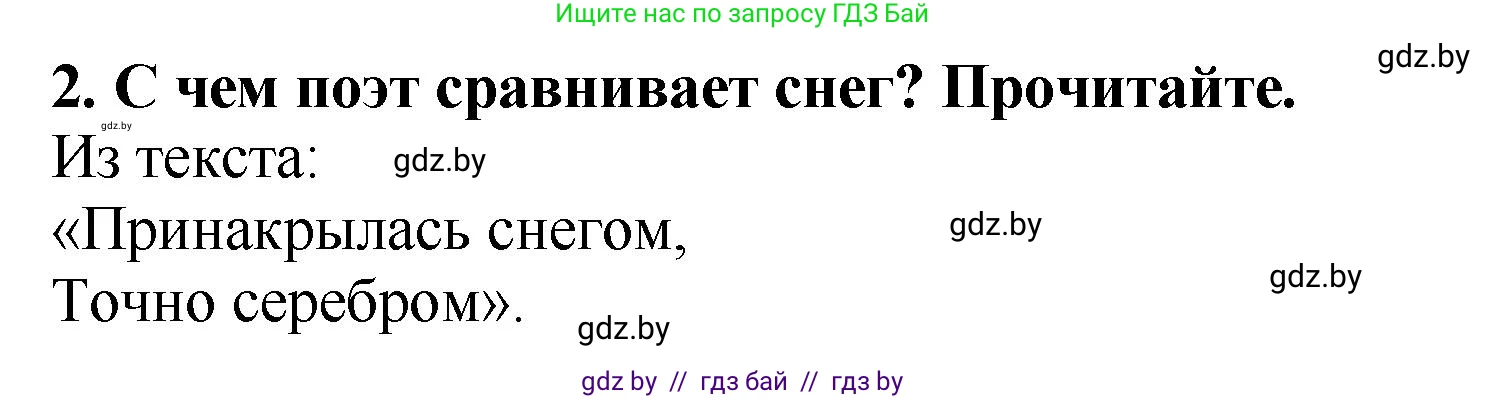 Ищите нас по запросу ГДЗ Бай

gdz.by

2. С чем поэт сравнивает снег? Прочитайте.

gdz.by

Из текста: gdz.by

«Принакрылась снегом, gdz.by

Точно серебром». gdz.by

gdz.by

gdz by // гдз бай // гдз by